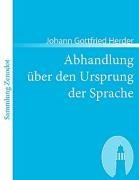 Sammlung Zenodot

Johann Gottfried Herder

Abhandlung über den Ursprung der Sprache